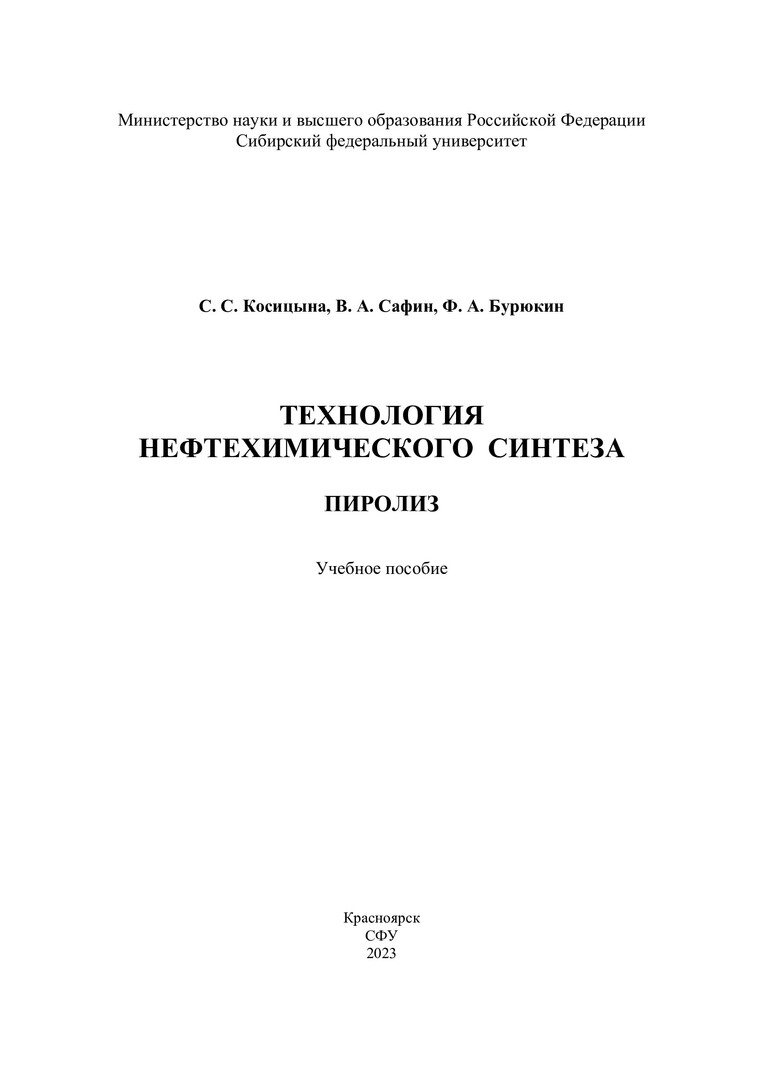 Министерство науки и высшего образования Российской Федерации
Сибирский федеральный университет

С. С. Косицына, В. А. Сафин, Ф. А. Бурюкин

ТЕХНОЛОГИЯ
НЕФТЕХИМИЧЕСКОГО СИНТЕЗА

ПИРОЛИЗ

Учебное пособие

Красноярск
СФУ
2023